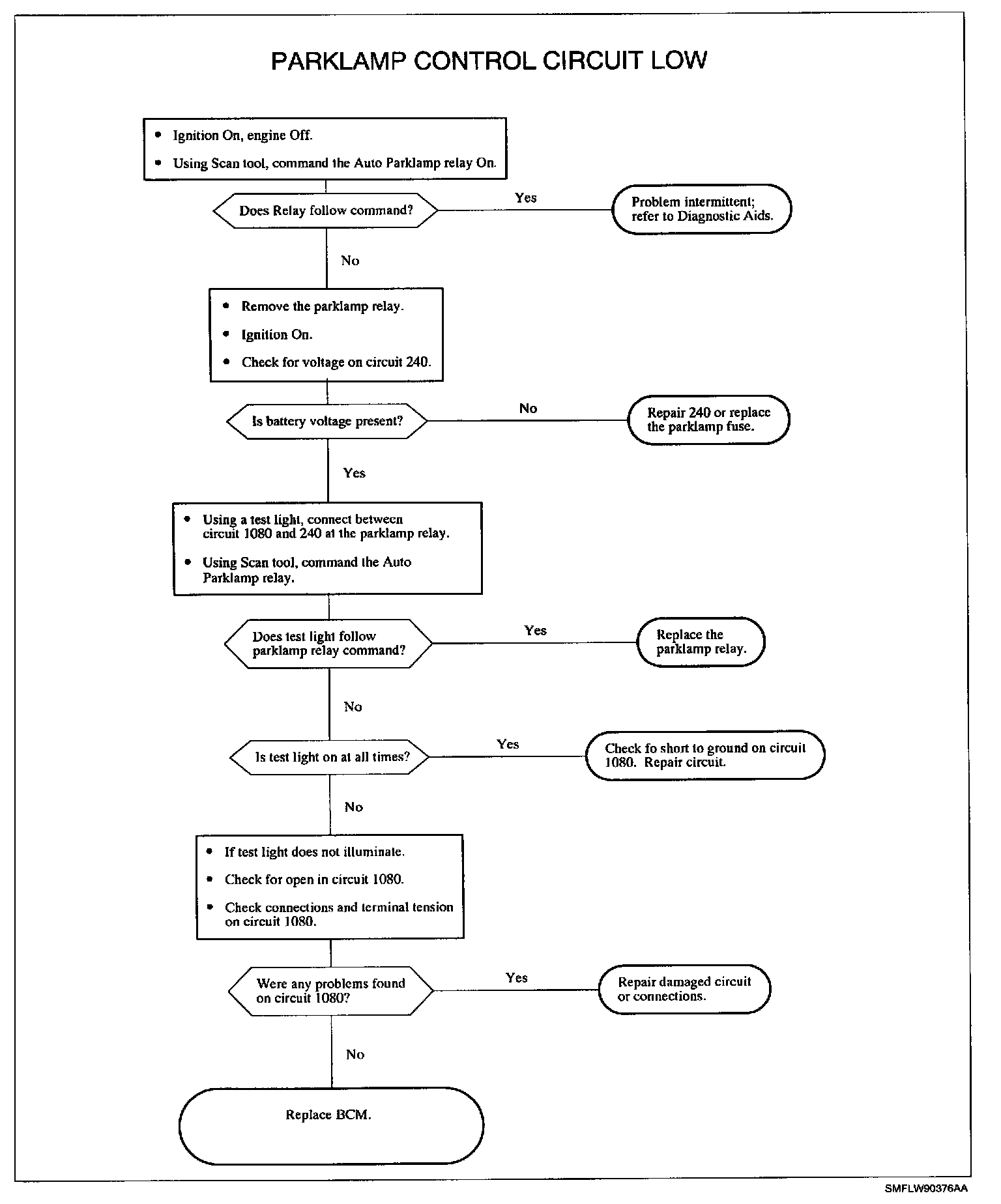 PARKLAMP CONTROL CIRCUIT LOW

• Ignition On, engine Off.
• Using Scan tool, command the Auto Parklamp relay On.

Does Relay follow command?

Yes

Problem intermittent; refer to Diagnostic Aids.

No

• Remove the parklamp relay.
• Ignition On.
• Check for voltage on circuit 240.

Is battery voltage present?

No

Repair 240 or replace the parklamp fuse.

Yes

• Using a test light, connect between circuit 1080 and 240 at the parklamp relay.
• Using Scan tool, command the Auto Parklamp relay.

Does test light follow parklamp relay command?

Yes

Replace the parklamp relay.

No

Is test light on at all times?

Yes

Check fo short to ground on circuit 1080. Repair circuit.

No

• If test light does not illuminate.
• Check for open in circuit 1080.
• Check connections and terminal tension on circuit 1080.

Were any problems found on circuit 1080?

Yes

Repair damaged circuit or connections.

No

Replace BCM.

SMFLW90376AA